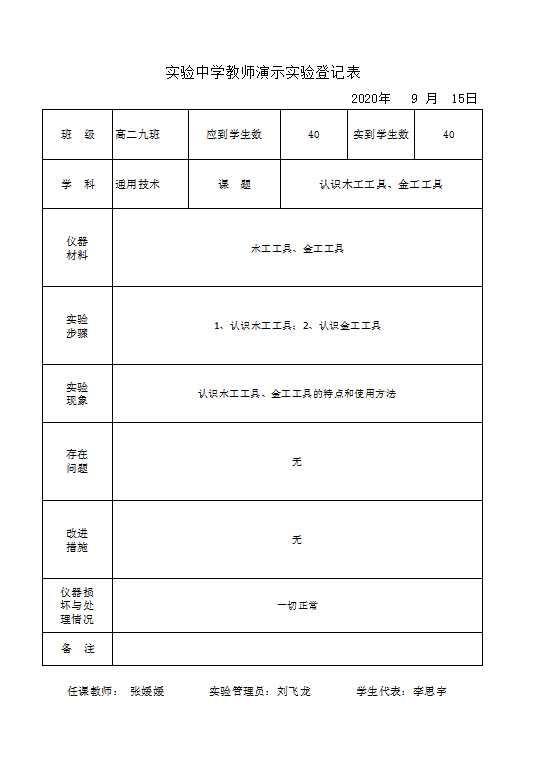 实验中学教师演示实验登记表

2020年 9 月 15日

| 班 级 | 高二九班 | 应到学生数 | 40 | 实到学生数 | 40 |
|---|---|---|---|---|---|
| 学 科 | 通用技术 | 课 题 | 认识木工工具、金工工具 | | |
| 仪器材料 | 木工工具、金工工具 | | | | |
| 实验步骤 | 1、认识木工工具；2、认识金工工具 | | | | |
| 实验现象 | 认识木工工具、金工工具的特点和使用方法 | | | | |
| 存在问题 | 无 | | | | |
| 改进措施 | 无 | | | | |
| 仪器损坏与处理情况 | 一切正常 | | | | |
| 备 注 | | | | | |

任课教师： 张媛媛 实验管理员：刘飞龙 学生代表：李思宇